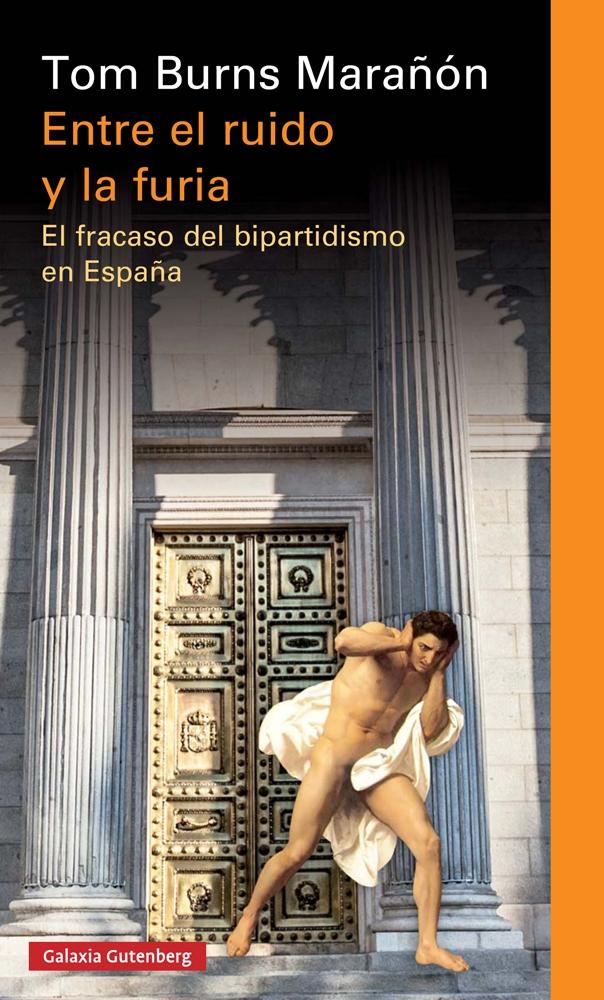 Tom Burns Marañón
Entre el ruido y la furia
El fracaso del bipartidismo en España

Galaxia Gutenberg